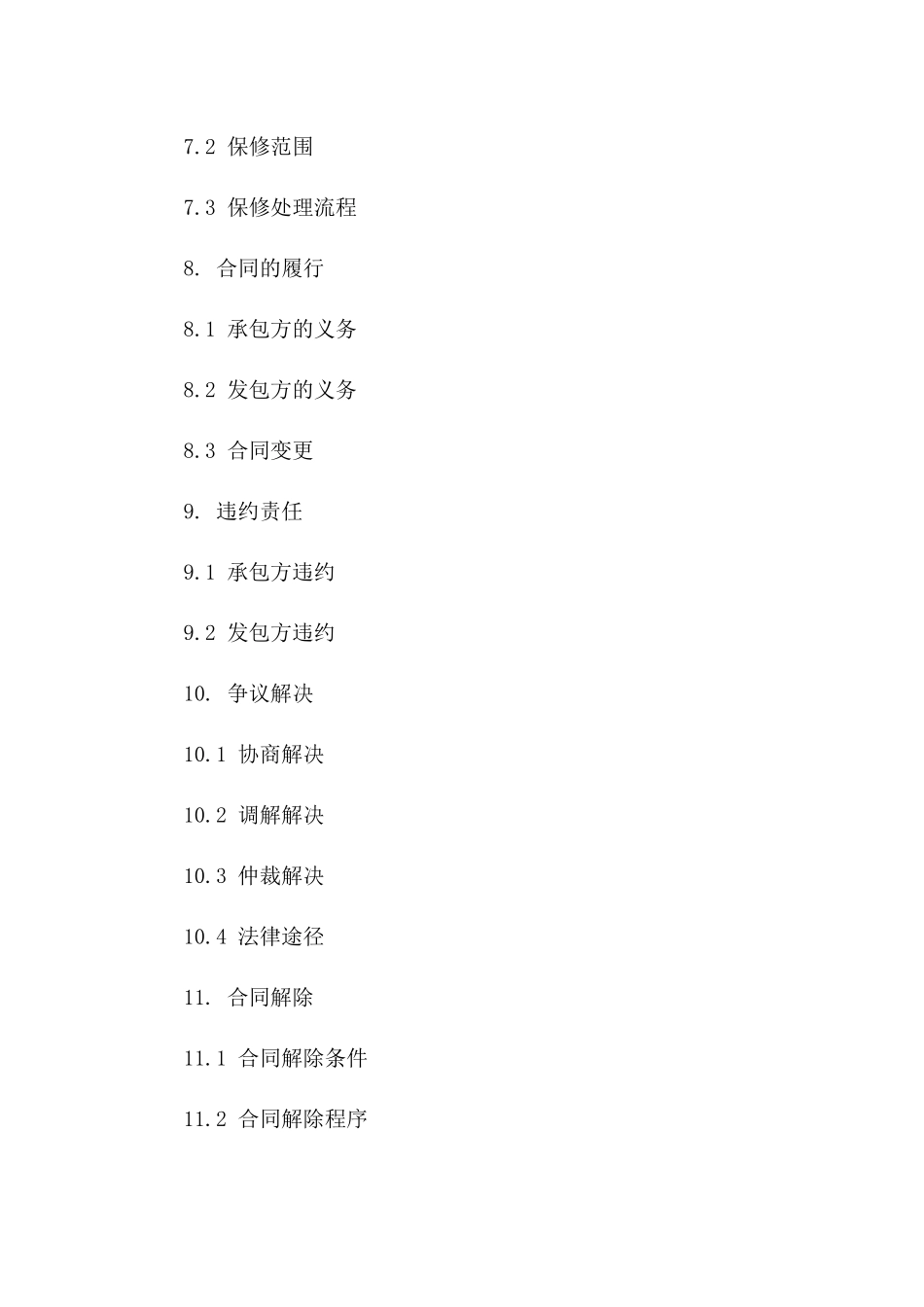 7.2 保修范围

7.3 保修处理流程

8. 合同的履行

8.1 承包方的义务

8.2 发包方的义务

8.3 合同变更

9. 违约责任

9.1 承包方违约

9.2 发包方违约

10. 争议解决

10.1 协商解决

10.2 调解解决

10.3 仲裁解决

10.4 法律途径

11. 合同解除

11.1 合同解除条件

11.2 合同解除程序